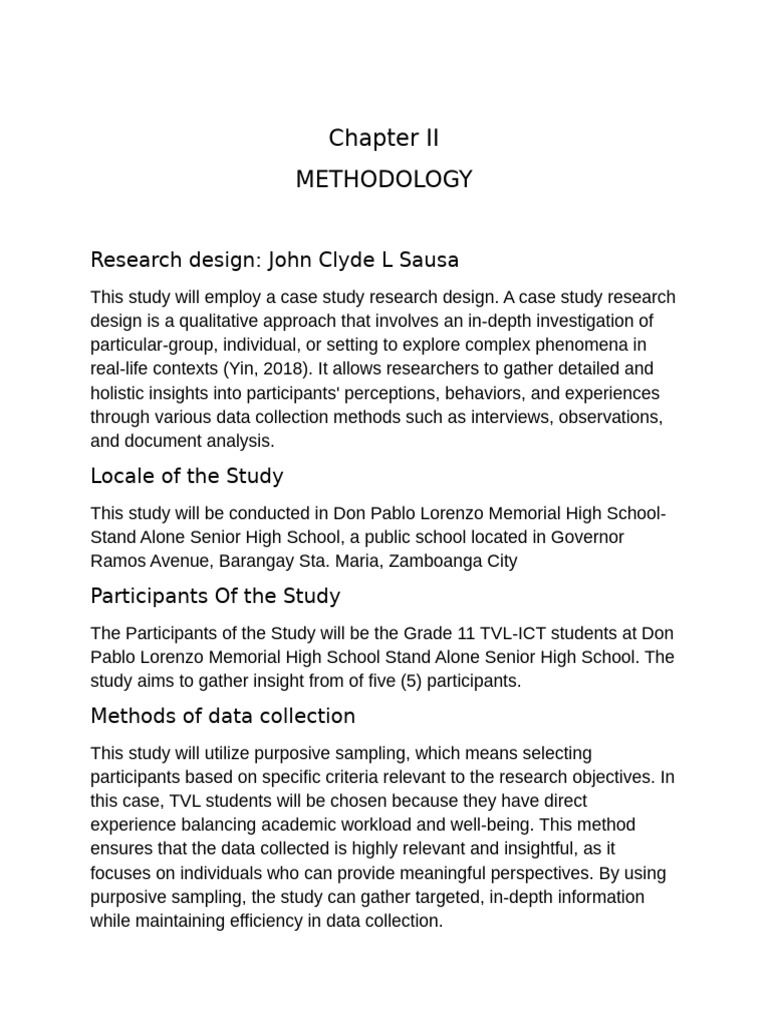 Chapter II

METHODOLOGY

Research design: John Clyde L Sausa

This study will employ a case study research design. A case study research design is a qualitative approach that involves an in-depth investigation of particular-group, individual, or setting to explore complex phenomena in real-life contexts (Yin, 2018). It allows researchers to gather detailed and holistic insights into participants' perceptions, behaviors, and experiences through various data collection methods such as interviews, observations, and document analysis.

Locale of the Study

This study will be conducted in Don Pablo Lorenzo Memorial High School-Stand Alone Senior High School, a public school located in Governor Ramos Avenue, Barangay Sta. Maria, Zamboanga City

Participants Of the Study

The Participants of the Study will be the Grade 11 TVL-ICT students at Don Pablo Lorenzo Memorial High School Stand Alone Senior High School. The study aims to gather insight from of five (5) participants.

Methods of data collection

This study will utilize purposive sampling, which means selecting participants based on specific criteria relevant to the research objectives. In this case, TVL students will be chosen because they have direct experience balancing academic workload and well-being. This method ensures that the data collected is highly relevant and insightful, as it focuses on individuals who can provide meaningful perspectives. By using purposive sampling, the study can gather targeted, in-depth information while maintaining efficiency in data collection.